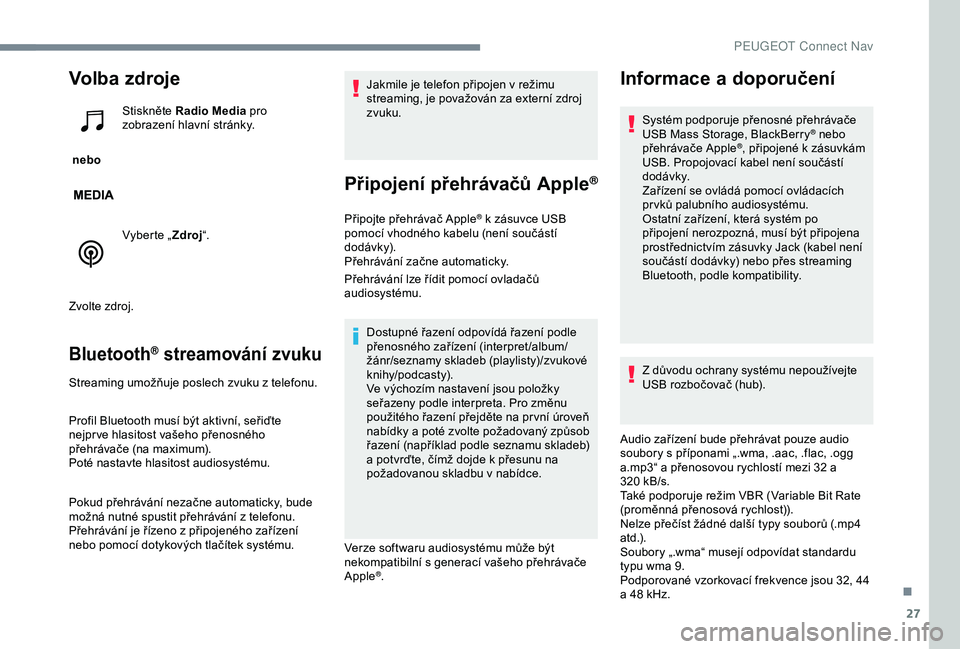 PEUGEOT Connect Nav

Volba zdroje

Stiskněte **Radio Media** pro zobrazení hlavní stránky.

nebo

MEDIA

Vyberte „**Zdroj**“.

Zvolte zdroj.

Bluetooth® streamování zvuku

Streaming umožňuje poslech zvuku z telefonu.

Profil Bluetooth musí být aktivní, seřiďte nejprve hlasitost vašeho přenosného přehrávače (na maximum).
Poté nastavte hlasitost audiosystému.

Pokud přehrávání nezačne automaticky, bude možná nutné spustit přehrávání z telefonu.
Přehrávání je řízeno z připojeného zařízení nebo pomocí dotykových tlačítek systému.

Jakmile je telefon připojen v režimu streaming, je považován za externí zdroj zvuku.

Připojení přehrávačů Apple®

Připojte přehrávač Apple® k zásuvce USB pomocí vhodného kabelu (není součástí dodávky).
Přehrávání začne automaticky.

Přehrávání lze řídit pomocí ovladačů audiosystému.

Dostupné řazení odpovídá řazení podle přenosného zařízení (interpret/album/žánr/seznamy skladeb (playlisty)/zvukové knihy/podcasty).
Ve výchozím nastavení jsou položky seřazeny podle interpreta. Pro změnu použitého řazení přejděte na první úroveň nabídky a poté zvolte požadovaný způsob řazení (například podle seznamu skladeb) a potvrďte, čímž dojde k přesunu na požadovanou skladbu v nabídce.

Verze softwaru audiosystému může být nekompatibilní s generací vašeho přehrávače Apple®.

Informace a doporučení

Systém podporuje přenosné přehrávače USB Mass Storage, BlackBerry® nebo přehrávače Apple®, připojené k zásuvkám USB. Propojovací kabel není součástí dodávky.
Zařízení se ovládá pomocí ovládacích prvků palubního audiosystému.
Ostatní zařízení, která systém po připojení nerozpozná, musí být připojena prostřednictvím zásuvky Jack (kabel není součástí dodávky) nebo přes streaming Bluetooth, podle kompatibility.

Z důvodu ochrany systému nepoužívejte USB rozbočovač (hub).

Audio zařízení bude přehrávat pouze audio soubory s příponami „.wma, .aac, .flac, .ogg a.mp3“ a přenosovou rychlostí mezi 32 a 320 kB/s.
Také podporuje režim VBR (Variable Bit Rate (proměnná přenosová rychlost)).
Nelze přečíst žádné další typy souborů (.mp4 atd.).
Soubory „.wma“ musejí odpovídat standardu typu wma 9.
Podporované vzorkovací frekvence jsou 32, 44 a 48 kHz.

27

carmanualsonline.info